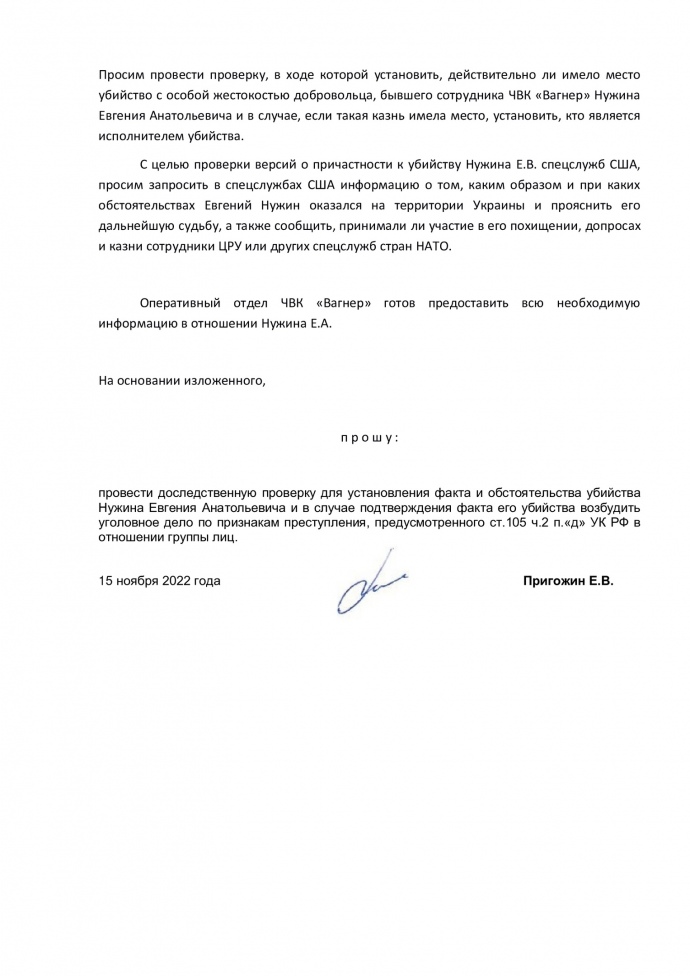 Просим провести проверку, в ходе которой установить, действительно ли имело место убийство с особой жестокостью добровольца, бывшего сотрудника ЧВК «Вагнер» Нужина Евгения Анатольевича и в случае, если такая казнь имела место, установить, кто является исполнителем убийства.

С целью проверки версий о причастности к убийству Нужина Е.В. спецслужб США, просим запросить в спецслужбах США информацию о том, каким образом и при каких обстоятельствах Евгений Нужин оказался на территории Украины и прояснить его дальнейшую судьбу, а также сообщить, принимали ли участие в его похищении, допросах и казни сотрудники ЦРУ или других спецслужб стран НАТО.

Оперативный отдел ЧВК «Вагнер» готов предоставить всю необходимую информацию в отношении Нужина Е.А.

На основании изложенного,

п р о ш у :

провести доследственную проверку для установления факта и обстоятельства убийства Нужина Евгения Анатольевича и в случае подтверждения факта его убийства возбудить уголовное дело по признакам преступления, предусмотренного ст.105 ч.2 п.«д» УК РФ в отношении группы лиц.

15 ноября 2022 года

Пригожин Е.В.